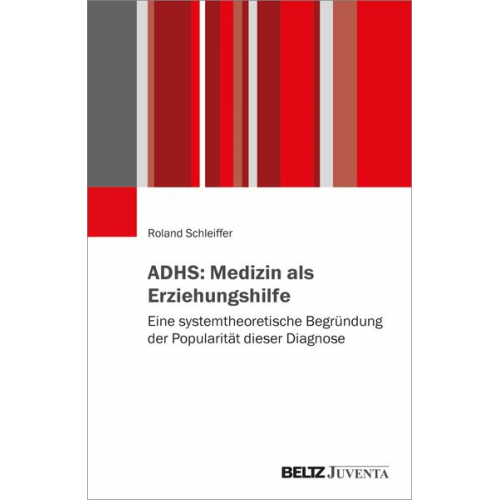 Roland Schleiffer

ADHS: Medizin als Erziehungshilfe

Eine systemtheoretische Begründung der Popularität dieser Diagnose

BELTZ JUVENTA